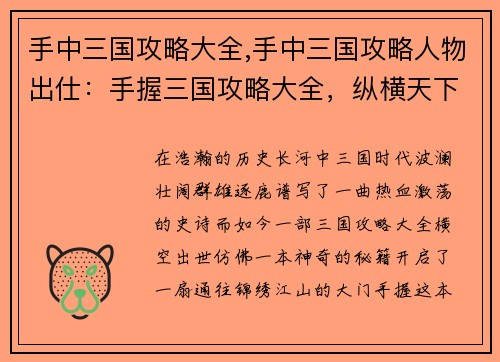 手中三国攻略大全,手中三国攻略人物出仕：手握三国攻略大全，纵横天下

在浩瀚的历史长河中三国时代波澜壮阔群雄逐鹿谱写了一曲热血激荡的史诗而如今一部三国攻略大全横空出世仿佛一本神奇的秘籍开启了一扇通往锦绣江山的大门手握这本